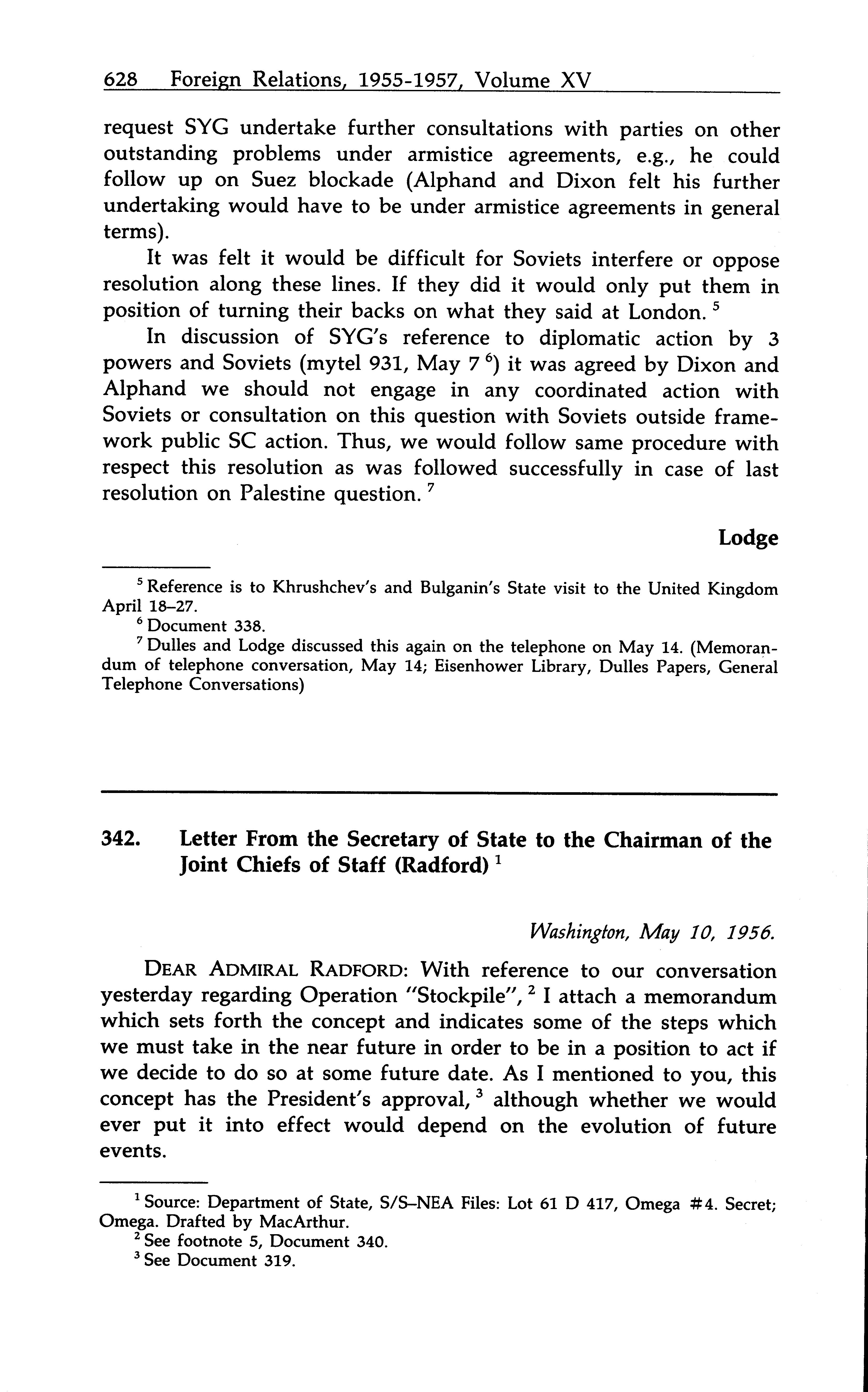 628 Foreign Relations, 1955-1957, Volume XV

request SYG undertake further consultations with parties on other outstanding problems under armistice agreements, e.g., he could follow up on Suez blockade (Alphand and Dixon felt his further undertaking would have to be under armistice agreements in general terms).

It was felt it would be difficult for Soviets interfere or oppose resolution along these lines. If they did it would only put them in position of turning their backs on what they said at London. $^5$

In discussion of SYG's reference to diplomatic action by 3 powers and Soviets (mytel 931, May 7 $^6$) it was agreed by Dixon and Alphand we should not engage in any coordinated action with Soviets or consultation on this question with Soviets outside framework public SC action. Thus, we would follow same procedure with respect this resolution as was followed successfully in case of last resolution on Palestine question. $^7$

Lodge

$^5$ Reference is to Khrushchev's and Bulganin's State visit to the United Kingdom April 18–27.
$^6$ Document 338.
$^7$ Dulles and Lodge discussed this again on the telephone on May 14. (Memorandum of telephone conversation, May 14; Eisenhower Library, Dulles Papers, General Telephone Conversations)

342. Letter From the Secretary of State to the Chairman of the Joint Chiefs of Staff (Radford) $^1$

Washington, May 10, 1956.

DEAR ADMIRAL RADFORD: With reference to our conversation yesterday regarding Operation "Stockpile", $^2$ I attach a memorandum which sets forth the concept and indicates some of the steps which we must take in the near future in order to be in a position to act if we decide to do so at some future date. As I mentioned to you, this concept has the President's approval, $^3$ although whether we would ever put it into effect would depend on the evolution of future events.

$^1$ Source: Department of State, S/S–NEA Files: Lot 61 D 417, Omega #4. Secret; Omega. Drafted by MacArthur.
$^2$ See footnote 5, Document 340.
$^3$ See Document 319.